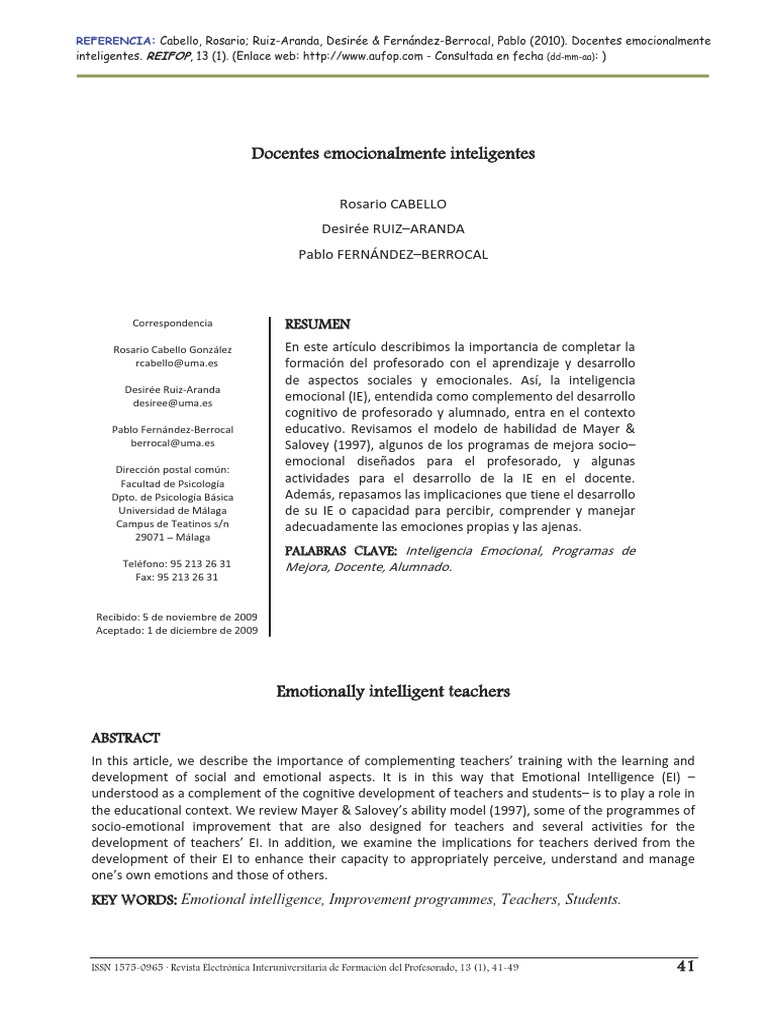 REFERENCIA: Cabello, Rosario; Ruiz-Aranda, Desirée & Fernández-Berrocal, Pablo (2010). Docentes emocionalmente inteligentes. REIFOP, 13 (1). (Enlace web: http://www.aufop.com - Consultada en fecha (dd-mm-aa): )

Docentes emocionalmente inteligentes

Rosario CABELLO
Desirée RUIZ–ARANDA
Pablo FERNÁNDEZ–BERROCAL

Correspondencia

Rosario Cabello González
rcabello@uma.es

Desirée Ruiz-Aranda
desiree@uma.es

Pablo Fernández-Berrocal
berrocal@uma.es

Dirección postal común:
Facultad de Psicología
Dpto. de Psicología Básica
Universidad de Málaga
Campus de Teatinos s/n
29071 – Málaga

Teléfono: 95 213 26 31
Fax: 95 213 26 31

Recibido: 5 de noviembre de 2009
Aceptado: 1 de diciembre de 2009

RESUMEN

En este artículo describimos la importancia de completar la formación del profesorado con el aprendizaje y desarrollo de aspectos sociales y emocionales. Así, la inteligencia emocional (IE), entendida como complemento del desarrollo cognitivo de profesorado y alumnado, entra en el contexto educativo. Revisamos el modelo de habilidad de Mayer & Salovey (1997), algunos de los programas de mejora socio–emocional diseñados para el profesorado, y algunas actividades para el desarrollo de la IE en el docente. Además, repasamos las implicaciones que tiene el desarrollo de su IE o capacidad para percibir, comprender y manejar adecuadamente las emociones propias y las ajenas.

PALABRAS CLAVE: Inteligencia Emocional, Programas de Mejora, Docente, Alumnado.

Emotionally intelligent teachers

ABSTRACT

In this article, we describe the importance of complementing teachers' training with the learning and development of social and emotional aspects. It is in this way that Emotional Intelligence (EI) – understood as a complement of the cognitive development of teachers and students– is to play a role in the educational context. We review Mayer & Salovey's ability model (1997), some of the programmes of socio-emotional improvement that are also designed for teachers and several activities for the development of teachers' EI. In addition, we examine the implications for teachers derived from the development of their EI to enhance their capacity to appropriately perceive, understand and manage one's own emotions and those of others.

KEY WORDS: Emotional intelligence, Improvement programmes, Teachers, Students.

ISSN 1575-0965 · Revista Electrónica Interuniversitaria de Formación del Profesorado, 13 (1), 41-49

41